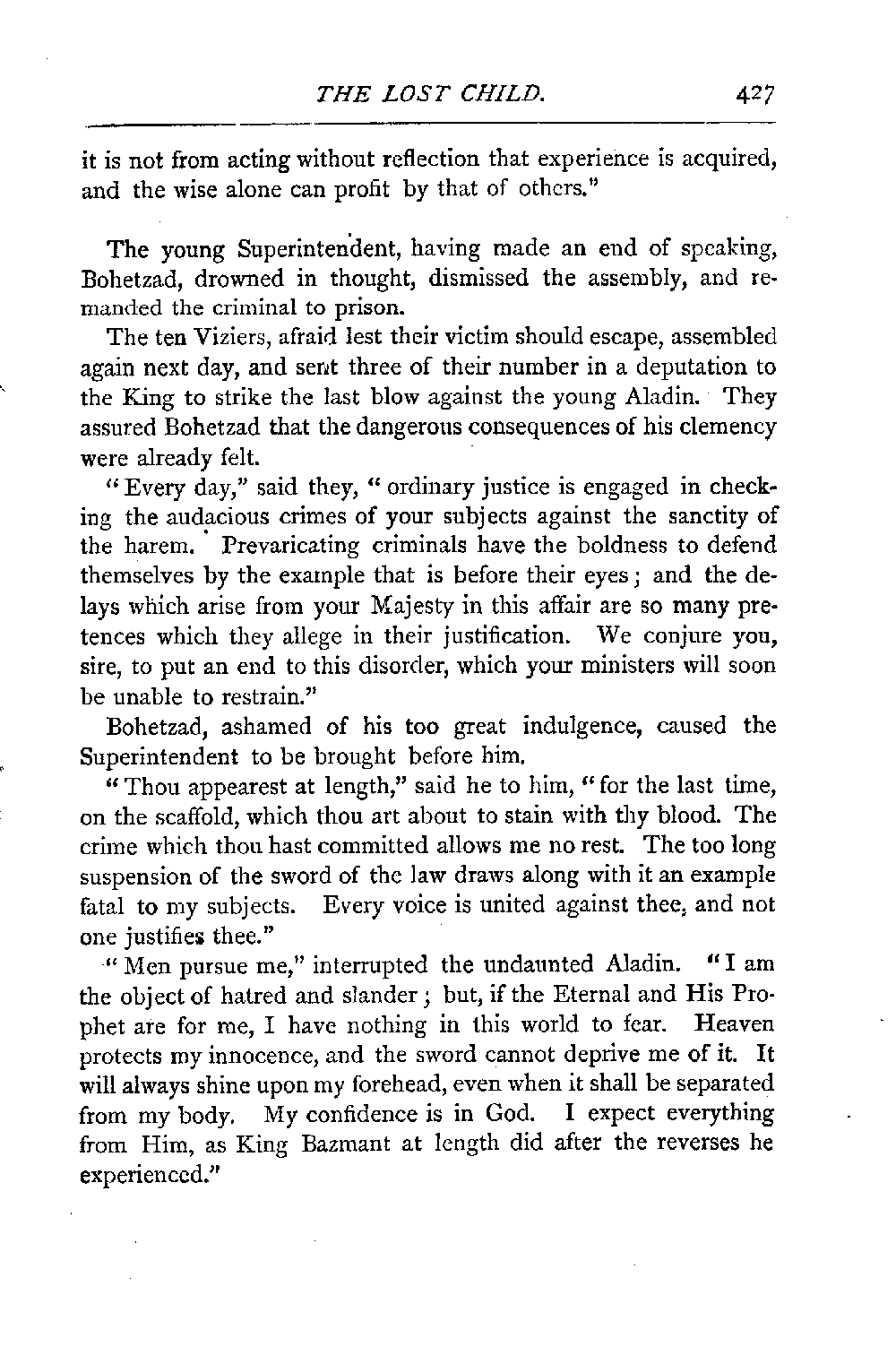 THE LOST CHILD. 427

it is not from acting without reflection that experience is acquired, and the wise alone can profit by that of others."

The young Superintendent, having made an end of speaking, Bohetzad, drowned in thought, dismissed the assembly, and remanded the criminal to prison.

The ten Viziers, afraid lest their victim should escape, assembled again next day, and sent three of their number in a deputation to the King to strike the last blow against the young Aladin. They assured Bohetzad that the dangerous consequences of his clemency were already felt.

"Every day," said they, "ordinary justice is engaged in checking the audacious crimes of your subjects against the sanctity of the harem. Prevaricating criminals have the boldness to defend themselves by the example that is before their eyes; and the delays which arise from your Majesty in this affair are so many pretences which they allege in their justification. We conjure you, sire, to put an end to this disorder, which your ministers will soon be unable to restrain."

Bohetzad, ashamed of his too great indulgence, caused the Superintendent to be brought before him.

"Thou appearest at length," said he to him, "for the last time, on the scaffold, which thou art about to stain with thy blood. The crime which thou hast committed allows me no rest. The too long suspension of the sword of the law draws along with it an example fatal to my subjects. Every voice is united against thee, and not one justifies thee."

"Men pursue me," interrupted the undaunted Aladin. "I am the object of hatred and slander; but, if the Eternal and His Prophet are for me, I have nothing in this world to fear. Heaven protects my innocence, and the sword cannot deprive me of it. It will always shine upon my forehead, even when it shall be separated from my body. My confidence is in God. I expect everything from Him, as King Bazmant at length did after the reverses he experienced."